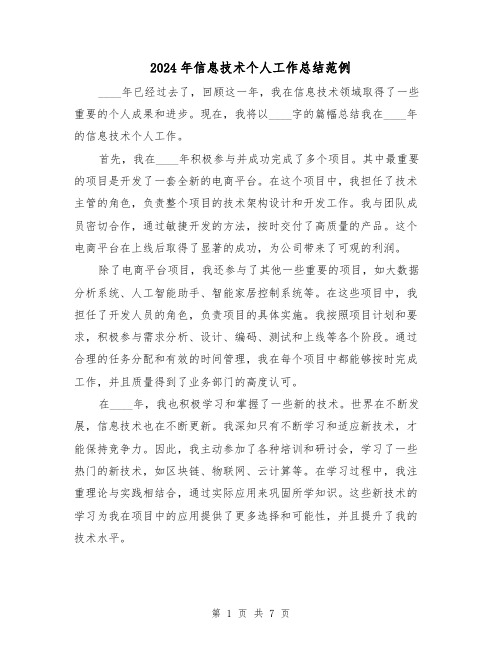 2024 年信息技术个人工作总结范例

____年已经过去了，回顾这一年，我在信息技术领域取得了一些重要的个人成果和进步。现在，我将以____字的篇幅总结我在____年的信息技术个人工作。

首先，我在____年积极参与并成功完成了多个项目。其中最重要的项目是开发了一套全新的电商平台。在这个项目中，我担任了技术主管的角色，负责整个项目的技术架构设计和开发工作。我与团队成员密切合作，通过敏捷开发的方法，按时交付了高质量的产品。这个电商平台在上线后取得了显著的成功，为公司带来了可观的利润。

除了电商平台项目，我还参与了其他一些重要的项目，如大数据分析系统、人工智能助手、智能家居控制系统等。在这些项目中，我担任了开发人员的角色，负责项目的具体实施。我按照项目计划和要求，积极参与需求分析、设计、编码、测试和上线等各个阶段。通过合理的任务分配和有效的时间管理，我在每个项目中都能够按时完成工作，并且质量得到了业务部门的高度认可。

在____年，我也积极学习和掌握了一些新的技术。世界在不断发展，信息技术也在不断更新。我深知只有不断学习和适应新技术，才能保持竞争力。因此，我主动参加了各种培训和研讨会，学习了一些热门的新技术，如区块链、物联网、云计算等。在学习过程中，我注重理论与实践相结合，通过实际应用来巩固所学知识。这些新技术的学习为我在项目中的应用提供了更多选择和可能性，并且提升了我的技术水平。

第 1 页 共 7 页